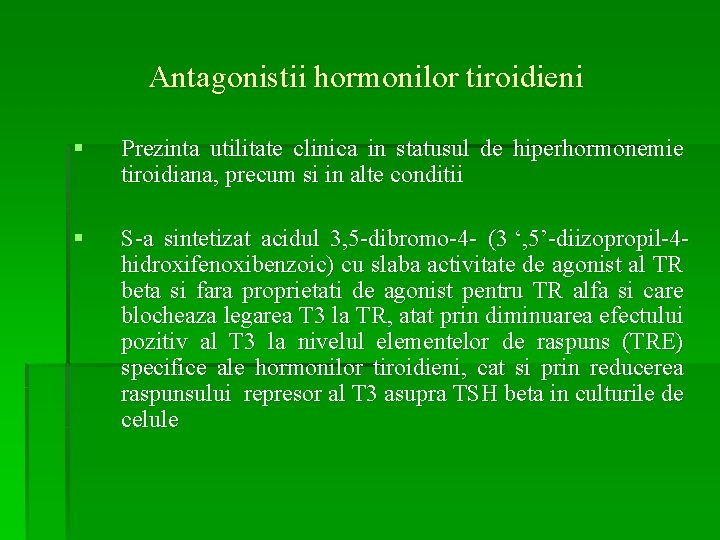 Antagonistii hormonilor tiroidieni

▪ Prezinta utilitate clinica in statusul de hiperhormonemie tiroidiana, precum si in alte conditii

▪ S-a sintetizat acidul 3,5-dibromo-4- (3 ‘,5’-diizopropil-4-hidroxifenoxibenzoic) cu slaba activitate de agonist al TR beta si fara proprietati de agonist pentru TR alfa si care blocheaza legarea T3 la TR, atat prin diminuarea efectului pozitiv al T3 la nivelul elementelor de raspuns (TRE) specifice ale hormonilor tiroidieni, cat si prin reducerea raspunsului represor al T3 asupra TSH beta in culturile de celule